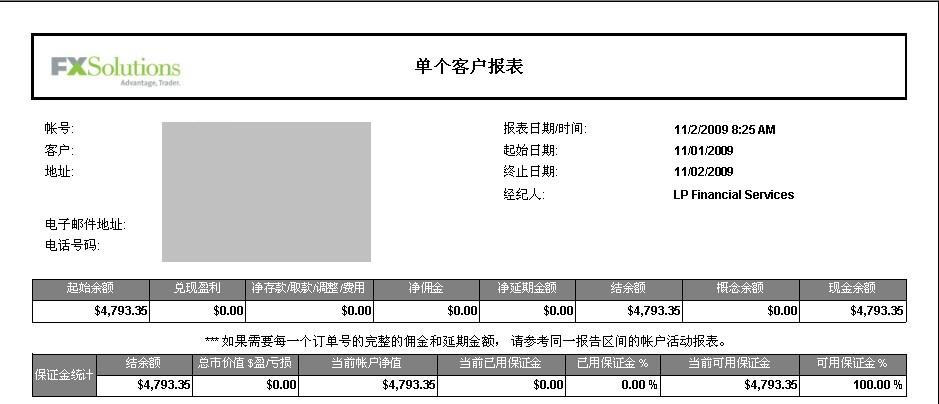 FXSolutions
Advantage, Trader.

单个客户报表

帐号:
客户:
地址:

电子邮件地址:
电话号码:

报表日期/时间: 11/2/2009 8:25 AM
起始日期: 11/01/2009
终止日期: 11/02/2009
经纪人: LP Financial Services

| 起始余额 | 兑现盈利 | 净存款/取款/调整/费用 | 净佣金 | 净延期金额 | 结余额 | 概念余额 | 现金余额 |
|---|---|---|---|---|---|---|---|
| $4,793.35 | $0.00 | $0.00 | $0.00 | $0.00 | $4,793.35 | $0.00 | $4,793.35 |

*** 如果需要每一个订单号的完整的佣金和延期金额， 请参考同一报告区间的帐户活动报表。

| 保证金统计 | 结余额 | 总市价值 $盈/亏损 | 当前帐户净值 | 当前已用保证金 | 已用保证金 % | 当前可用保证金 | 可用保证金 % |
|---|---|---|---|---|---|---|---|
| | $4,793.35 | $0.00 | $4,793.35 | $0.00 | 0.00 % | $4,793.35 | 100.00 % |